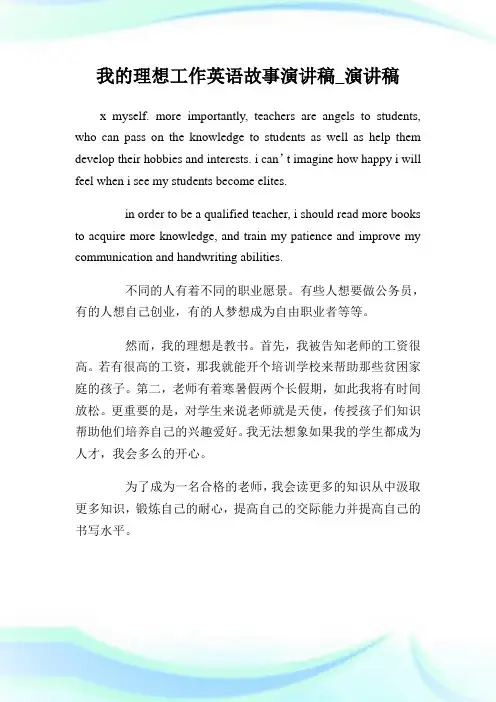 我的理想工作英语故事演讲稿_演讲稿

x myself. more importantly, teachers are angels to students, who can pass on the knowledge to students as well as help them develop their hobbies and interests. i can’t imagine how happy i will feel when i see my students become elites.

in order to be a qualified teacher, i should read more books to acquire more knowledge, and train my patience and improve my communication and handwriting abilities.

不同的人有着不同的职业愿景。有些人想要做公务员，有的人想自己创业，有的人梦想成为自由职业者等等。

然而，我的理想是教书。首先，我被告知老师的工资很高。若有很高的工资，那我就能开个培训学校来帮助那些贫困家庭的孩子。第二，老师有着寒暑假两个长假期，如此我将有时间放松。更重要的是，对学生来说老师就是天使，传授孩子们知识帮助他们培养自己的兴趣爱好。我无法想象如果我的学生都成为人才，我会多么的开心。

为了成为一名合格的老师，我会读更多的知识从中汲取更多知识，锻炼自己的耐心，提高自己的交际能力并提高自己的书写水平。